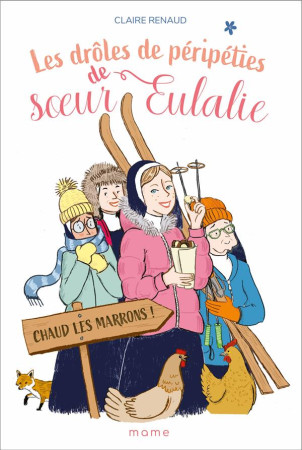 CLAIRE RENAUD

Les drôles de péripéties de sœur Eulalie

CHAUD LES MARRONS !

mame